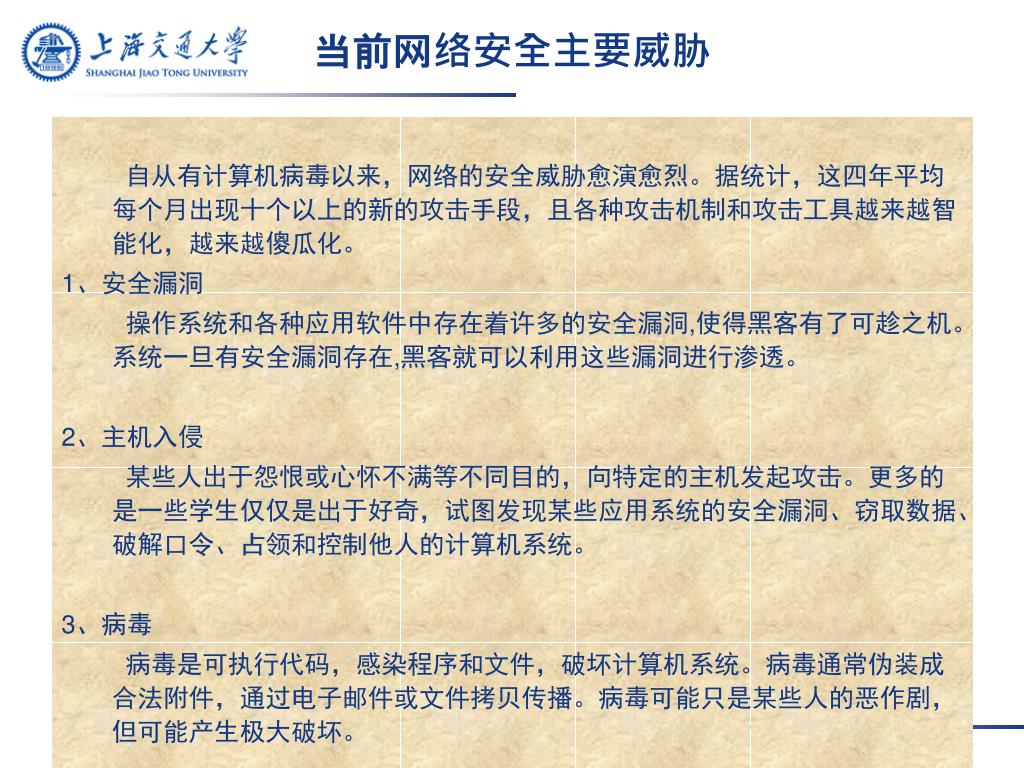 上海交通大学
SHANGHAI JIAO TONG UNIVERSITY

当前网络安全主要威胁

自从有计算机病毒以来，网络的安全威胁愈演愈烈。据统计，这四年平均每个月出现十个以上的新的攻击手段，且各种攻击机制和攻击工具越来越智能化，越来越傻瓜化。

1、安全漏洞

操作系统和各种应用软件中存在着许多的安全漏洞,使得黑客有了可趁之机。系统一旦有安全漏洞存在,黑客就可以利用这些漏洞进行渗透。

2、主机入侵

某些人出于怨恨或心怀不满等不同目的，向特定的主机发起攻击。更多的是一些学生仅仅是出于好奇，试图发现某些应用系统的安全漏洞、窃取数据、破解口令、占领和控制他人的计算机系统。

3、病毒

病毒是可执行代码，感染程序和文件，破坏计算机系统。病毒通常伪装成合法附件，通过电子邮件或文件拷贝传播。病毒可能只是某些人的恶作剧，但可能产生极大破坏。